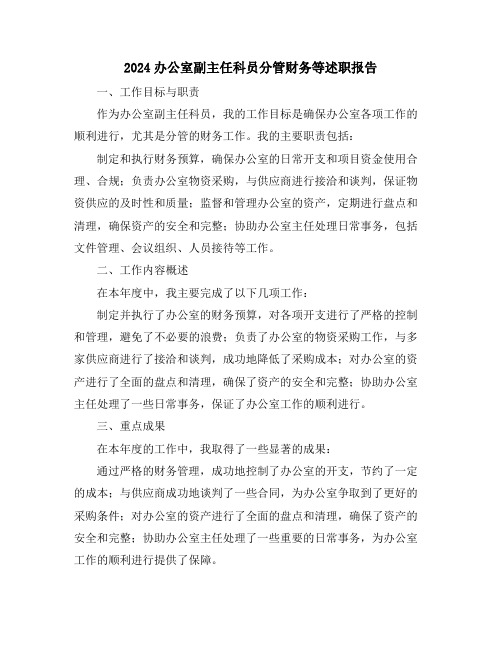 2024 办公室副主任科员分管财务等述职报告

一、工作目标与职责

作为办公室副主任科员，我的工作目标是确保办公室各项工作的顺利进行，尤其是分管的财务工作。我的主要职责包括：

制定和执行财务预算，确保办公室的日常开支和项目资金使用合理、合规；负责办公室物资采购，与供应商进行接洽和谈判，保证物资供应的及时性和质量；监督和管理办公室的资产，定期进行盘点和清理，确保资产的安全和完整；协助办公室主任处理日常事务，包括文件管理、会议组织、人员接待等工作。

二、工作内容概述

在本年度中，我主要完成了以下几项工作：

制定并执行了办公室的财务预算，对各项开支进行了严格的控制和管理，避免了不必要的浪费；负责了办公室的物资采购工作，与多家供应商进行了接洽和谈判，成功地降低了采购成本；对办公室的资产进行了全面的盘点和清理，确保了资产的安全和完整；协助办公室主任处理了一些日常事务，保证了办公室工作的顺利进行。

三、重点成果

在本年度的工作中，我取得了一些显著的成果：

通过严格的财务管理，成功地控制了办公室的开支，节约了一定的成本；与供应商成功地谈判了一些合同，为办公室争取到了更好的采购条件；对办公室的资产进行了全面的盘点和清理，确保了资产的安全和完整；协助办公室主任处理了一些重要的日常事务，为办公室工作的顺利进行提供了保障。